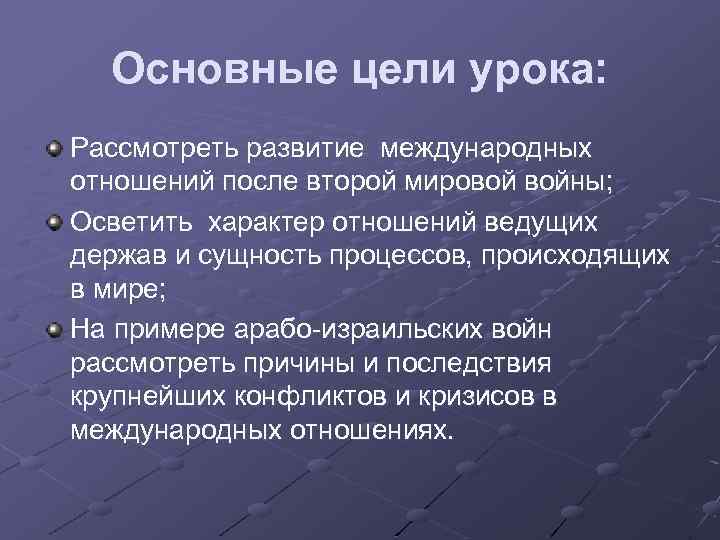 Основные цели урока:

Рассмотреть развитие международных отношений после второй мировой войны;

Осветить характер отношений ведущих держав и сущность процессов, происходящих в мире;

На примере арабо-израильских войн рассмотреть причины и последствия крупнейших конфликтов и кризисов в международных отношениях.